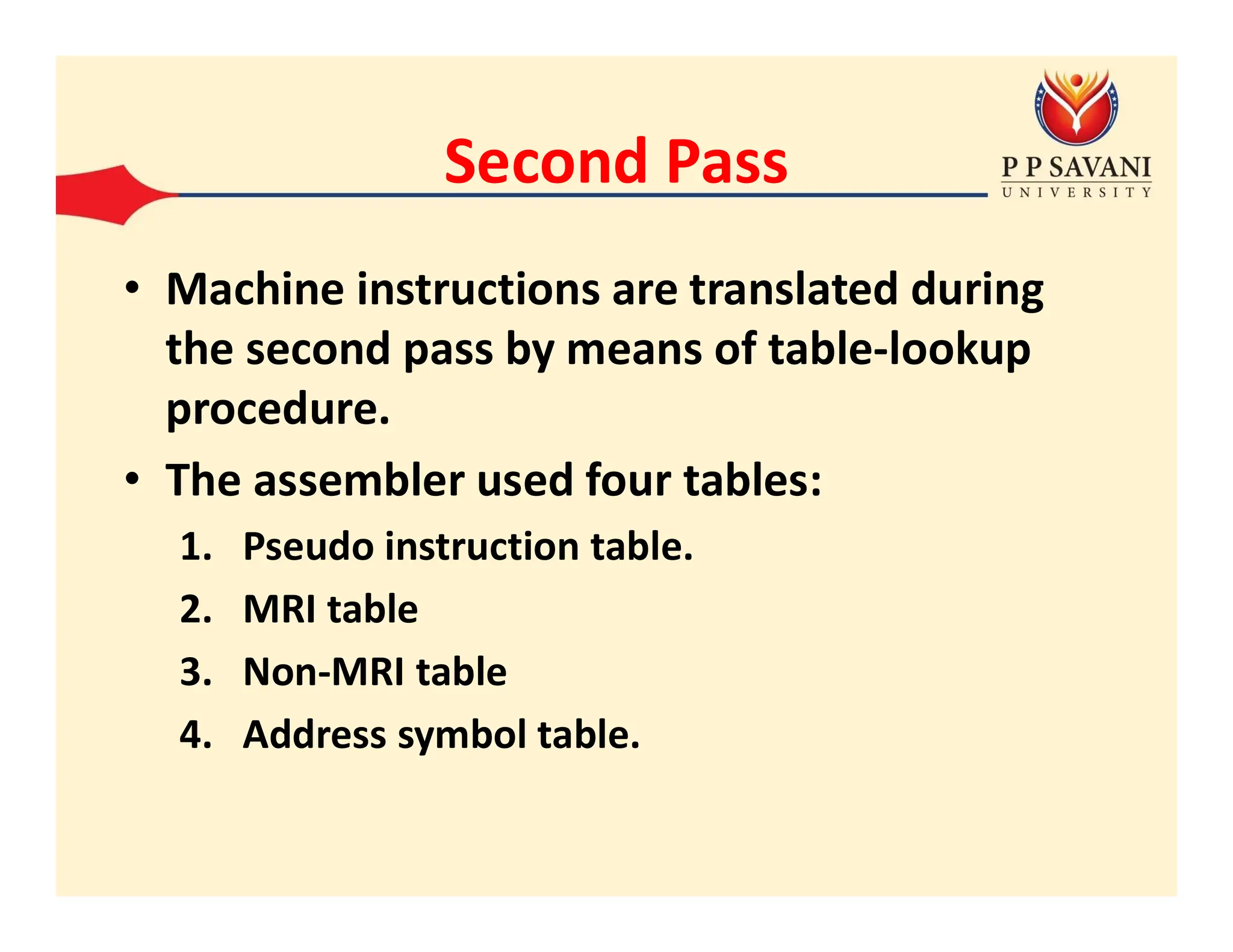 Second Pass

P P SAVANI
UNIVERSITY

• Machine instructions are translated during the second pass by means of table-lookup procedure.
• The assembler used four tables:
1. Pseudo instruction table.
2. MRI table
3. Non-MRI table
4. Address symbol table.